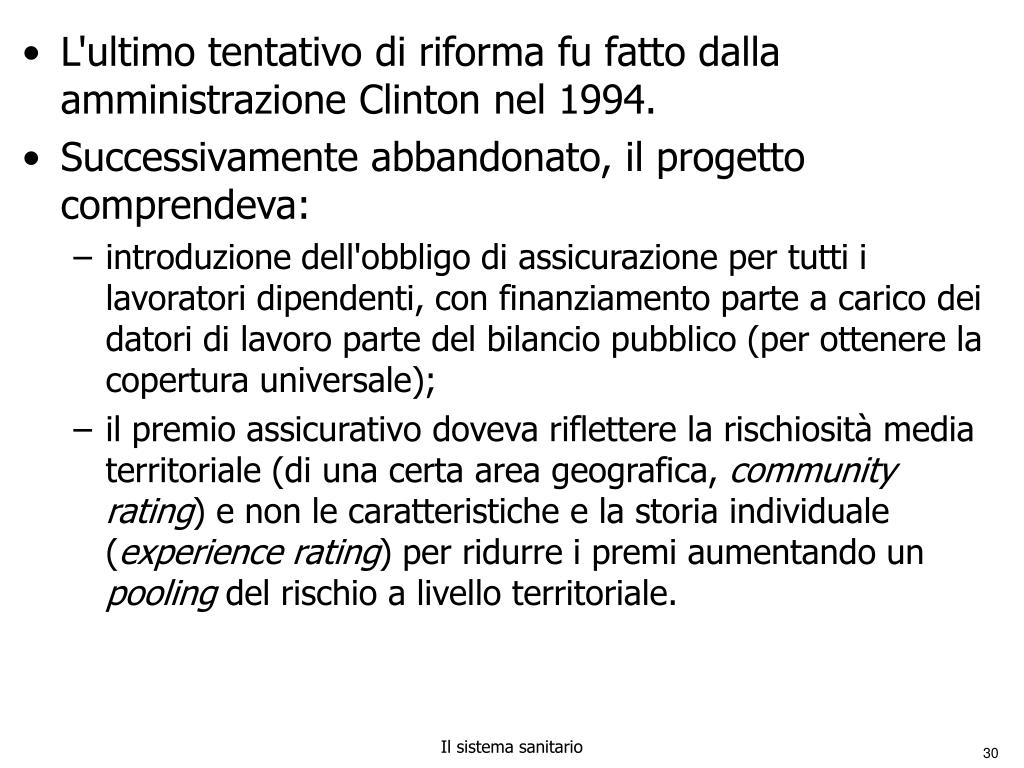 • L'ultimo tentativo di riforma fu fatto dalla amministrazione Clinton nel 1994.
• Successivamente abbandonato, il progetto comprendeva:
– introduzione dell'obbligo di assicurazione per tutti i lavoratori dipendenti, con finanziamento parte a carico dei datori di lavoro parte del bilancio pubblico (per ottenere la copertura universale);
– il premio assicurativo doveva riflettere la rischiosità media territoriale (di una certa area geografica, community rating) e non le caratteristiche e la storia individuale (experience rating) per ridurre i premi aumentando un pooling del rischio a livello territoriale.

Il sistema sanitario

30